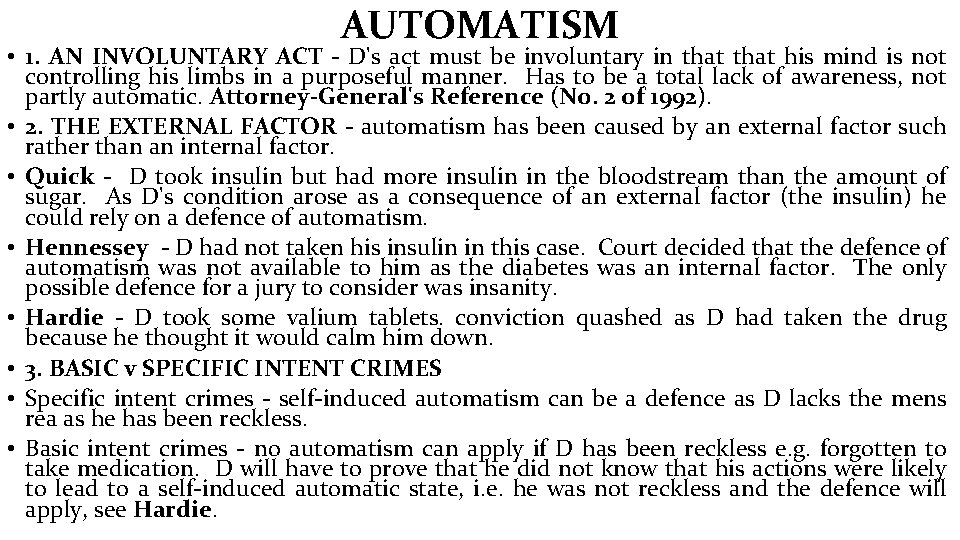 AUTOMATISM

• 1. AN INVOLUNTARY ACT - D's act must be involuntary in that that his mind is not controlling his limbs in a purposeful manner. Has to be a total lack of awareness, not partly automatic. Attorney-General's Reference (No. 2 of 1992).

• 2. THE EXTERNAL FACTOR - automatism has been caused by an external factor such rather than an internal factor.

• Quick - D took insulin but had more insulin in the bloodstream than the amount of sugar. As D's condition arose as a consequence of an external factor (the insulin) he could rely on a defence of automatism.

• Hennessey - D had not taken his insulin in this case. Court decided that the defence of automatism was not available to him as the diabetes was an internal factor. The only possible defence for a jury to consider was insanity.

• Hardie - D took some valium tablets. conviction quashed as D had taken the drug because he thought it would calm him down.

• 3. BASIC v SPECIFIC INTENT CRIMES

• Specific intent crimes - self-induced automatism can be a defence as D lacks the mens rea as he has been reckless.

• Basic intent crimes - no automatism can apply if D has been reckless e.g. forgotten to take medication. D will have to prove that he did not know that his actions were likely to lead to a self-induced automatic state, i.e. he was not reckless and the defence will apply, see Hardie.